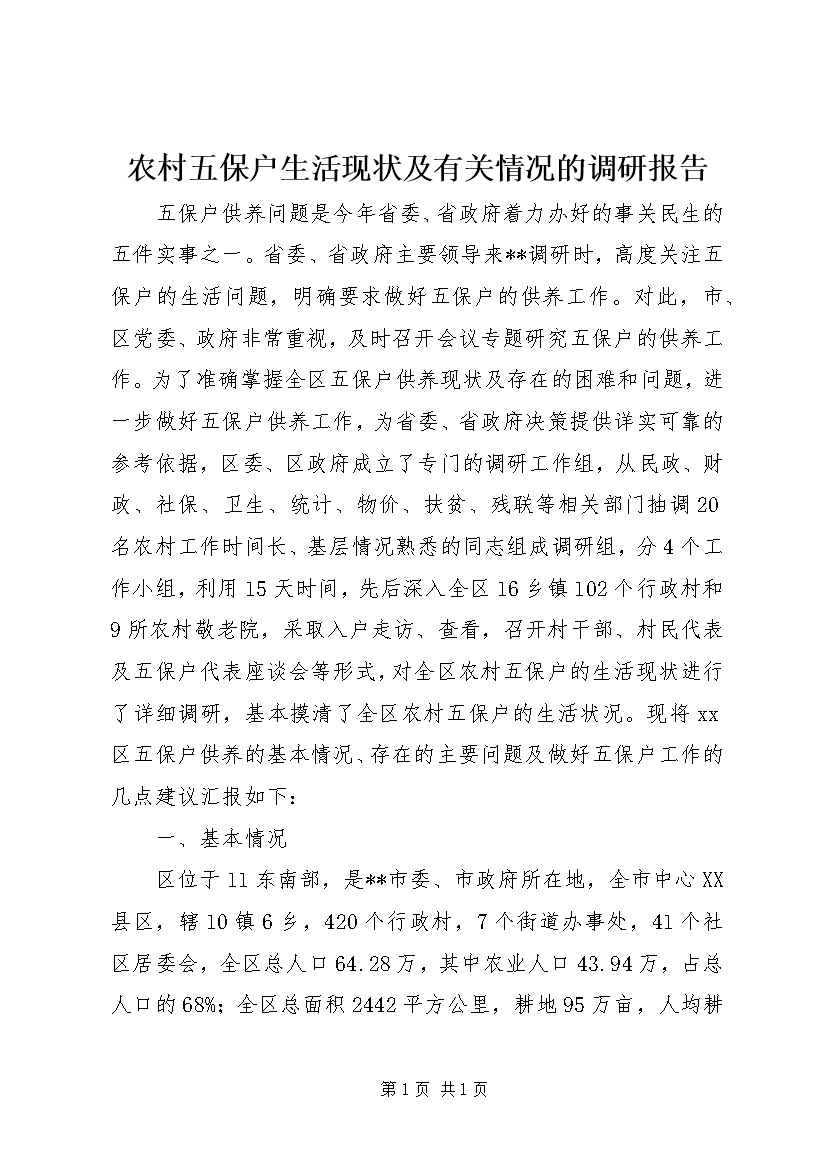 农村五保户生活现状及有关情况的调研报告

五保户供养问题是今年省委、省政府着力办好的事关民生的五件实事之一。省委、省政府主要领导来**调研时，高度关注五保户的生活问题，明确要求做好五保户的供养工作。对此，市、区党委、政府非常重视，及时召开会议专题研究五保户的供养工作。为了准确掌握全区五保户供养现状及存在的困难和问题，进一步做好五保户供养工作，为省委、省政府决策提供详实可靠的参考依据，区委、区政府成立了专门的调研工作组，从民政、财政、社保、卫生、统计、物价、扶贫、残联等相关部门抽调20名农村工作时间长、基层情况熟悉的同志组成调研组，分4个工作小组，利用15天时间，先后深入全区16乡镇102个行政村和9所农村敬老院，采取入户走访、查看，召开村干部、村民代表及五保户代表座谈会等形式，对全区农村五保户的生活现状进行了详细调研，基本摸清了全区农村五保户的生活状况。现将xx区五保户供养的基本情况、存在的主要问题及做好五保户工作的几点建议汇报如下：

一、基本情况

区位于11东南部，是**市委、市政府所在地，全市中心XX县区，辖10镇6乡，420个行政村，7个街道办事处，41个社区居委会，全区总人口64.28万，其中农业人口43.94万，占总人口的68%；全区总面积2442平方公里，耕地95万亩，人均耕

第1页 共1页